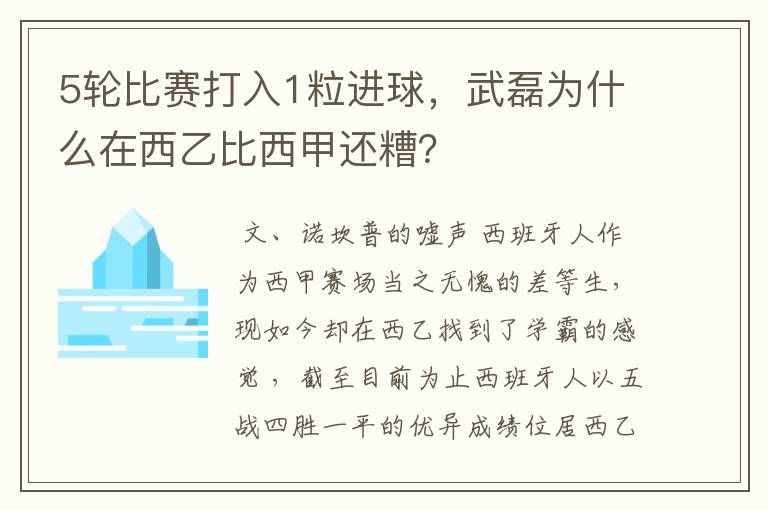 5轮比赛打入1粒进球，武磊为什么在西乙比西甲还糟?

文、诺坎普的嘘声 西班牙人作为西甲赛场当之无愧的差等生，现如今却在西乙找到了学霸的感觉，截至目前为止西班牙人以五战四胜一平的优异成绩位居西乙